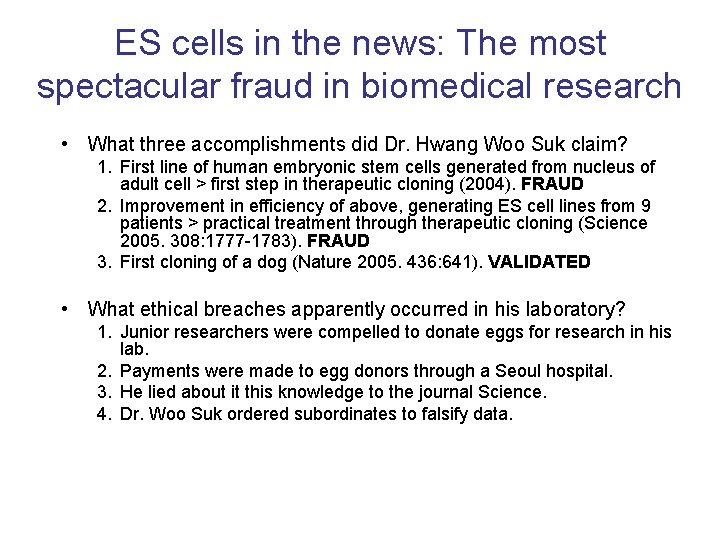 ES cells in the news: The most spectacular fraud in biomedical research

• What three accomplishments did Dr. Hwang Woo Suk claim?
1. First line of human embryonic stem cells generated from nucleus of adult cell > first step in therapeutic cloning (2004). FRAUD
2. Improvement in efficiency of above, generating ES cell lines from 9 patients > practical treatment through therapeutic cloning (Science 2005. 308:1777-1783). FRAUD
3. First cloning of a dog (Nature 2005. 436:641). VALIDATED

• What ethical breaches apparently occurred in his laboratory?
1. Junior researchers were compelled to donate eggs for research in his lab.
2. Payments were made to egg donors through a Seoul hospital.
3. He lied about it this knowledge to the journal Science.
4. Dr. Woo Suk ordered subordinates to falsify data.